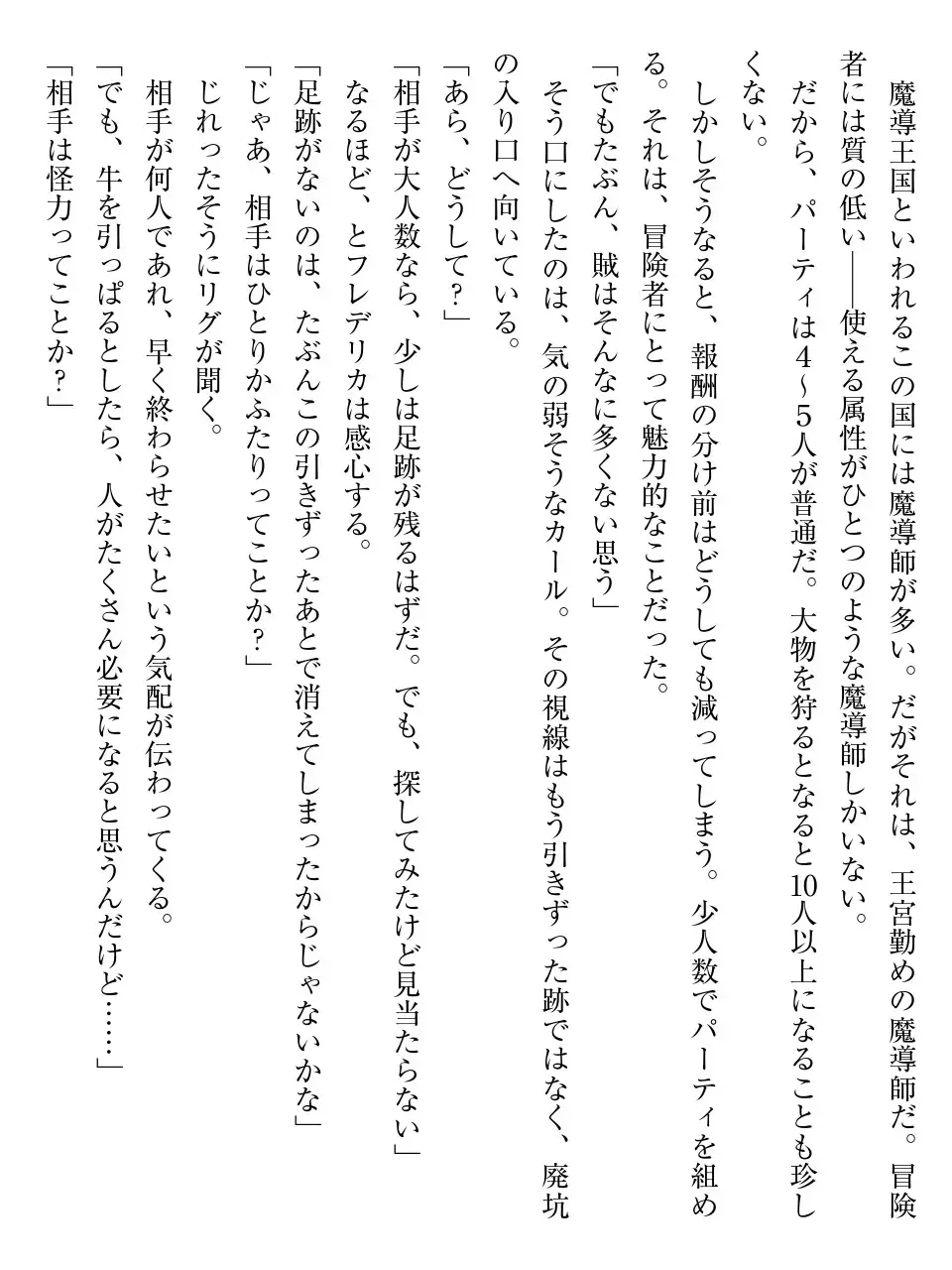 魔導王国といわれるこの国には魔導師が多い。だがそれは、王宮勤めの魔導師だ。冒険者には質の低い――使える属性がひとつのような魔導師しかいない。

だから、パーティは4~5人が普通だ。大物を狩るとなると10人以上になることも珍しくない。

しかしそうなると、報酬の分け前はどうしても減ってしまう。少人数でパーティを組める。それは、冒険者にとって魅力的なことだった。

「でもたぶん、賊はそんなに多くない思う」

そう口にしたのは、気の弱そうなカール。その視線はもう引きずった跡ではなく、廃坑の入り口へ向いている。

「あら、どうして?」

「相手が大人数なら、少しは足跡が残るはずだ。でも、探してみたけど見当たらない」

なるほど、とフレデリカは感心する。

「足跡がないのは、たぶんこの引きずったあとで消えてしまったからじゃないかな」

「じゃあ、相手はひとりかふたりってことか?」

じれったそうにリグが聞く。

相手が何人であれ、早く終わらせたいという気配が伝わってくる。

「でも、牛を引っぱるとしたら、人がたくさん必要になると思うんだけど……」

「相手は怪力ってことか?」